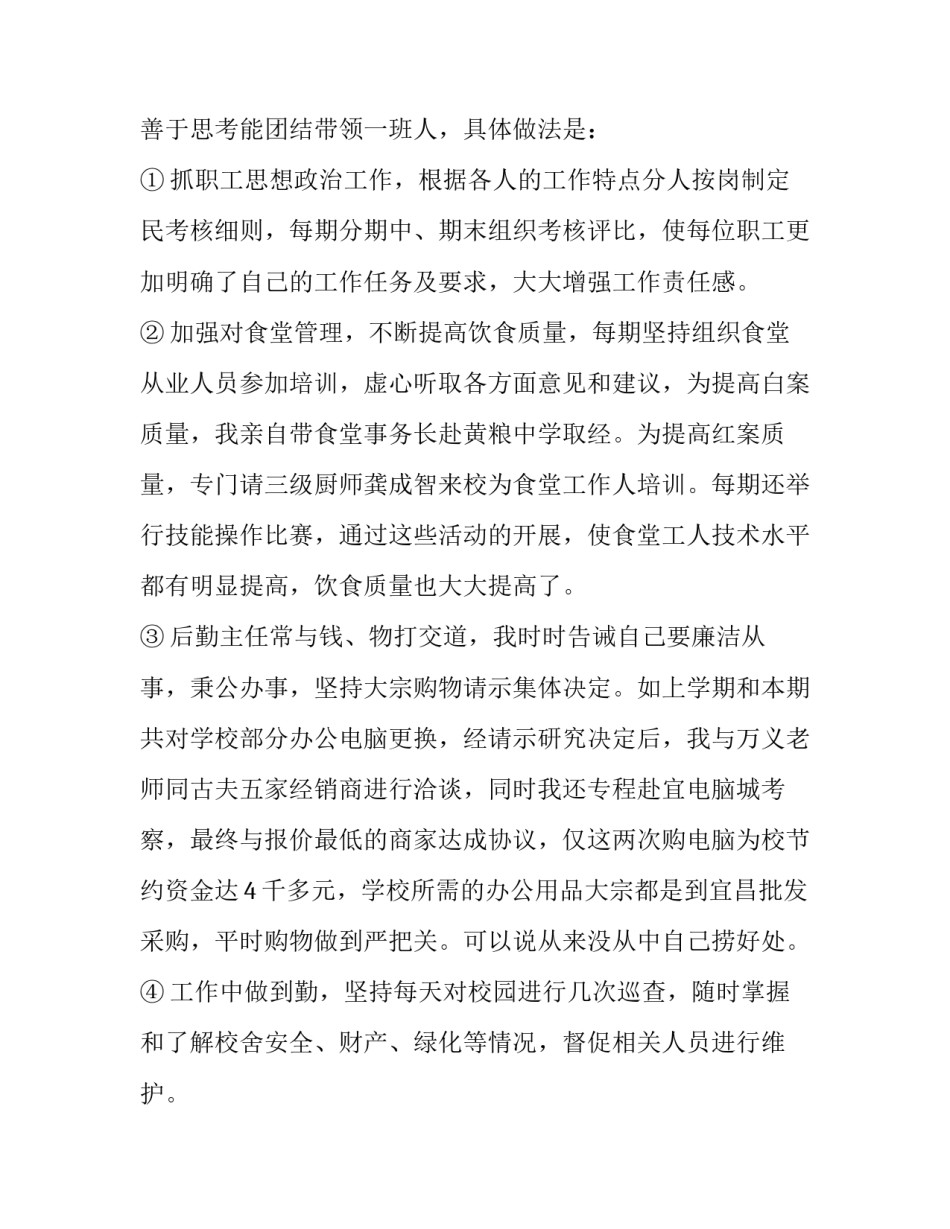 善于思考能团结带领一班人，具体做法是：

① 抓职工思想政治工作，根据各人的工作特点分人按岗制定民考核细则，每期分期中、期末组织考核评比，使每位职工更加明确了自己的工作任务及要求，大大增强工作责任感。

② 加强对食堂管理，不断提高饮食质量，每期坚持组织食堂从业人员参加培训，虚心听取各方面意见和建议，为提高白案质量，我亲自带食堂事务长赴黄粮中学取经。为提高红案质量，专门请三级厨师龚成智来校为食堂工作人培训。每期还举行技能操作比赛，通过这些活动的开展，使食堂工人技术水平都有明显提高，饮食质量也大大提高了。

③ 后勤主任常与钱、物打交道，我时时告诫自己要廉洁从事，秉公办事，坚持大宗购物请示集体决定。如上学期和本期共对学校部分办公电脑更换，经请示研究决定后，我与万义老师同古夫五家经销商进行洽谈，同时我还专程赴宜电脑城考察，最终与报价最低的商家达成协议，仅这两次购电脑为校节约资金达 4 千多元，学校所需的办公用品大宗都是到宜昌批发采购，平时购物做到严把关。可以说从来没从中自己捞好处。

④ 工作中做到勤，坚持每天对校园进行几次巡查，随时掌握和了解校舍安全、财产、绿化等情况，督促相关人员进行维护。